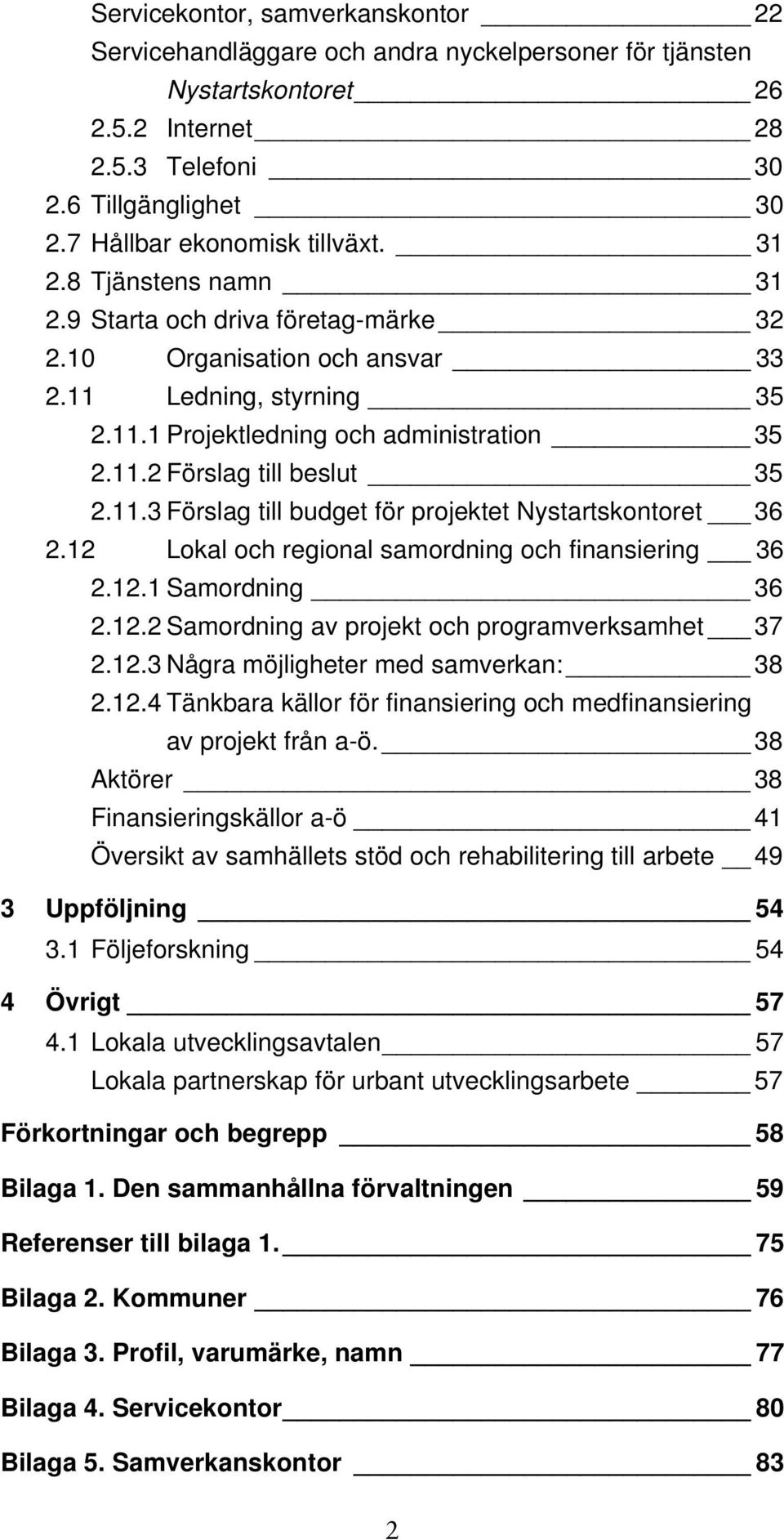 Servicekontor, samverkanskontor 22
Servicehandläggare och andra nyckelpersoner för tjänsten Nystartskontoret 26
2.5.2 Internet 28
2.5.3 Telefoni 30
2.6 Tillgänglighet 30
2.7 Hållbar ekonomisk tillväxt. 31
2.8 Tjänstens namn 31
2.9 Starta och driva företag-märke 32
2.10 Organisation och ansvar 33
2.11 Ledning, styrning 35
2.11.1 Projektledning och administration 35
2.11.2 Förslag till beslut 35
2.11.3 Förslag till budget för projektet Nystartskontoret 36
2.12 Lokal och regional samordning och finansiering 36
2.12.1 Samordning 36
2.12.2 Samordning av projekt och programverksamhet 37
2.12.3 Några möjligheter med samverkan: 38
2.12.4 Tänkbara källor för finansiering och medfinansiering av projekt från a-ö. 38
Aktörer 38
Finansieringskällor a-ö 41
Översikt av samhällets stöd och rehabilitering till arbete 49
3 Uppföljning 54
3.1 Följeforskning 54
4 Övrigt 57
4.1 Lokala utvecklingsavtalen 57
Lokala partnerskap för urbant utvecklingsarbete 57
Förkortningar och begrepp 58
Bilaga 1. Den sammanhållna förvaltningen 59
Referenser till bilaga 1. 75
Bilaga 2. Kommuner 76
Bilaga 3. Profil, varumärke, namn 77
Bilaga 4. Servicekontor 80
Bilaga 5. Samverkanskontor 83
2